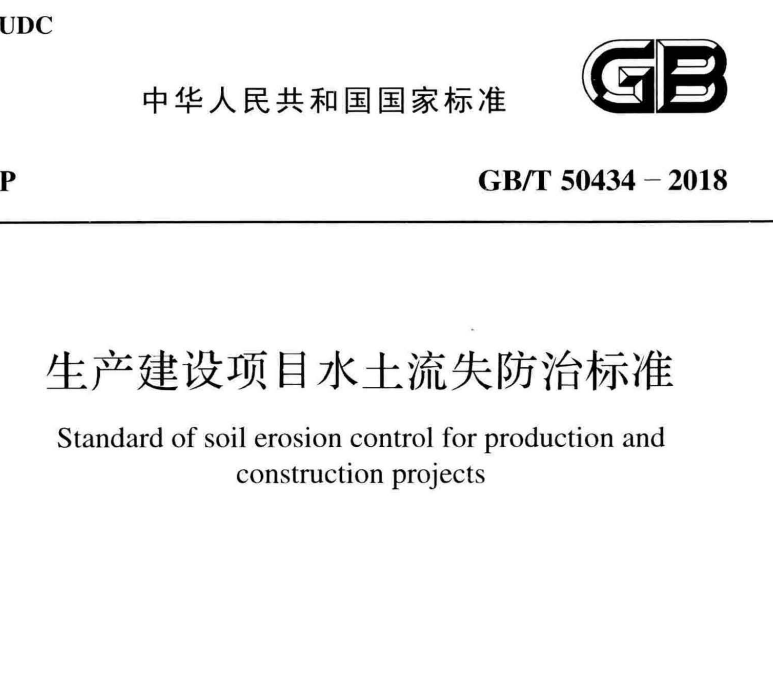 UDC

中华人民共和国国家标准

GB

P

GB/T 50434 – 2018

生产建设项目水土流失防治标准

Standard of soil erosion control for production and construction projects